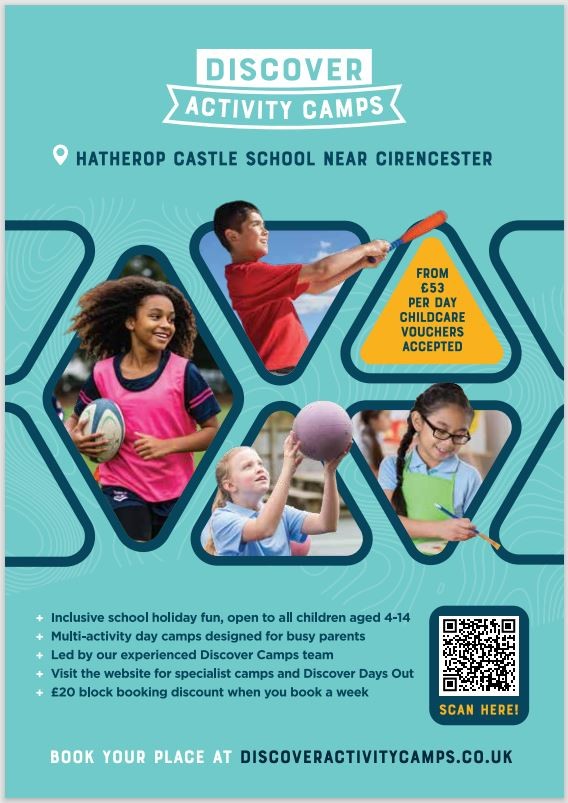 DISCOVER
ACTIVITY CAMPS

HATHEROP CASTLE SCHOOL NEAR CIRENCESTER

FROM
£53
PER DAY
CHILDCARE
VOUCHERS
ACCEPTED

+ Inclusive school holiday fun, open to all children aged 4-14
+ Multi-activity day camps designed for busy parents
+ Led by our experienced Discover Camps team
+ Visit the website for specialist camps and Discover Days Out
+ £20 block booking discount when you book a week

SCAN HERE!

BOOK YOUR PLACE AT DISCOVERACTIVITYCAMPS.CO.UK